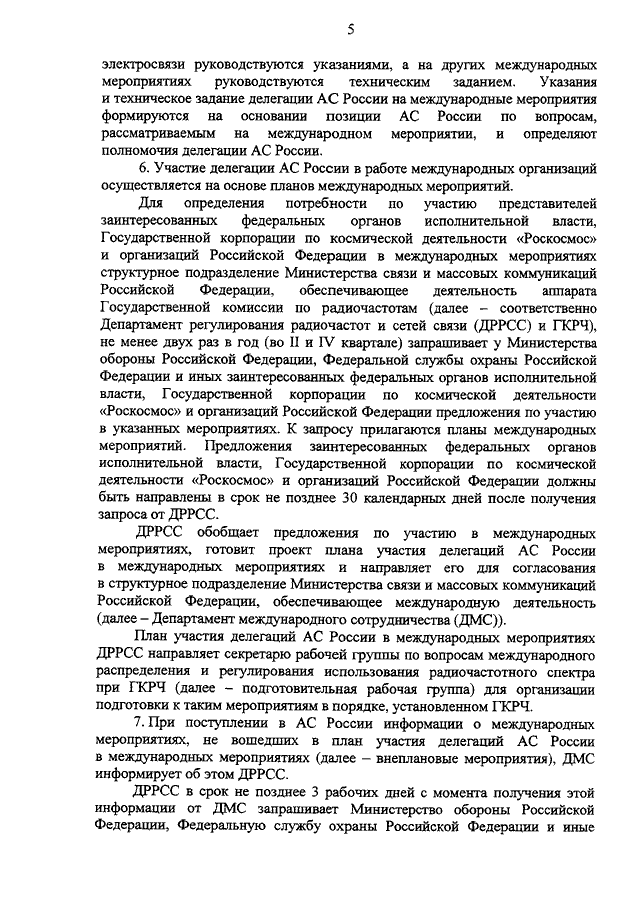 5

электросвязи руководствуются указаниями, а на других международных мероприятиях руководствуются техническим заданием. Указания и техническое задание делегации АС России на международные мероприятия формируются на основании позиции АС России по вопросам, рассматриваемым на международном мероприятии, и определяют полномочия делегации АС России.

6. Участие делегации АС России в работе международных организаций осуществляется на основе планов международных мероприятий.

Для определения потребности по участию представителей заинтересованных федеральных органов исполнительной власти, Государственной корпорации по космической деятельности «Роскосмос» и организаций Российской Федерации в международных мероприятиях структурное подразделение Министерства связи и массовых коммуникаций Российской Федерации, обеспечивающее деятельность аппарата Государственной комиссии по радиочастотам (далее – соответственно Департамент регулирования радиочастот и сетей связи (ДРРСС) и ГКРЧ), не менее двух раз в год (во II и IV квартале) запрашивает у Министерства обороны Российской Федерации, Федеральной службы охраны Российской Федерации и иных заинтересованных федеральных органов исполнительной власти, Государственной корпорации по космической деятельности «Роскосмос» и организаций Российской Федерации предложения по участию в указанных мероприятиях. К запросу прилагаются планы международных мероприятий. Предложения заинтересованных федеральных органов исполнительной власти, Государственной корпорации по космической деятельности «Роскосмос» и организаций Российской Федерации должны быть направлены в срок не позднее 30 календарных дней после получения запроса от ДРРСС.

ДРРСС обобщает предложения по участию в международных мероприятиях, готовит проект плана участия делегаций АС России в международных мероприятиях и направляет его для согласования в структурное подразделение Министерства связи и массовых коммуникаций Российской Федерации, обеспечивающее международную деятельность (далее – Департамент международного сотрудничества (ДМС)).

План участия делегаций АС России в международных мероприятиях ДРРСС направляет секретарю рабочей группы по вопросам международного распределения и регулирования использования радиочастотного спектра при ГКРЧ (далее – подготовительная рабочая группа) для организации подготовки к таким мероприятиям в порядке, установленном ГКРЧ.

7. При поступлении в АС России информации о международных мероприятиях, не вошедших в план участия делегаций АС России в международных мероприятиях (далее – внеплановые мероприятия), ДМС информирует об этом ДРРСС.

ДРРСС в срок не позднее 3 рабочих дней с момента получения этой информации от ДМС запрашивает Министерство обороны Российской Федерации, Федеральную службу охраны Российской Федерации и иные